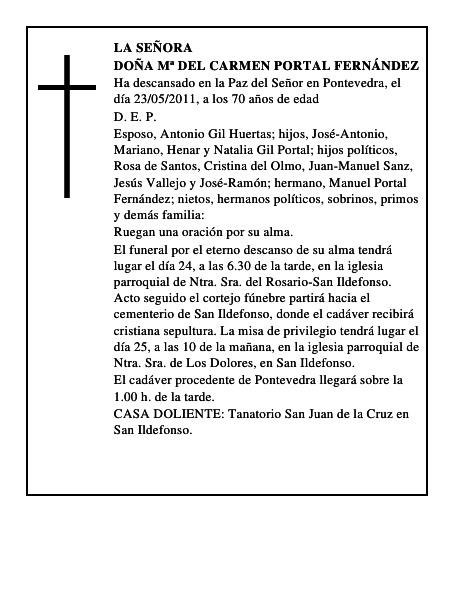 LA SEÑORA
DOÑA Mª DEL CARMEN PORTAL FERNÁNDEZ

Ha descansado en la Paz del Señor en Pontevedra, el día 23/05/2011, a los 70 años de edad

D. E. P.

Esposo, Antonio Gil Huertas; hijos, José-Antonio, Mariano, Henar y Natalia Gil Portal; hijos políticos, Rosa de Santos, Cristina del Olmo, Juan-Manuel Sanz, Jesús Vallejo y José-Ramón; hermano, Manuel Portal Fernández; nietos, hermanos políticos, sobrinos, primos y demás familia:

Ruegan una oración por su alma.

El funeral por el eterno descanso de su alma tendrá lugar el día 24, a las 6.30 de la tarde, en la iglesia parroquial de Ntra. Sra. del Rosario-San Ildefonso. Acto seguido el cortejo fúnebre partirá hacia el cementerio de San Ildefonso, donde el cadáver recibirá cristiana sepultura. La misa de privilegio tendrá lugar el día 25, a las 10 de la mañana, en la iglesia parroquial de Ntra. Sra. de Los Dolores, en San Ildefonso.

El cadáver procedente de Pontevedra llegará sobre la 1.00 h. de la tarde.

CASA DOLIENTE: Tanatorio San Juan de la Cruz en San Ildefonso.